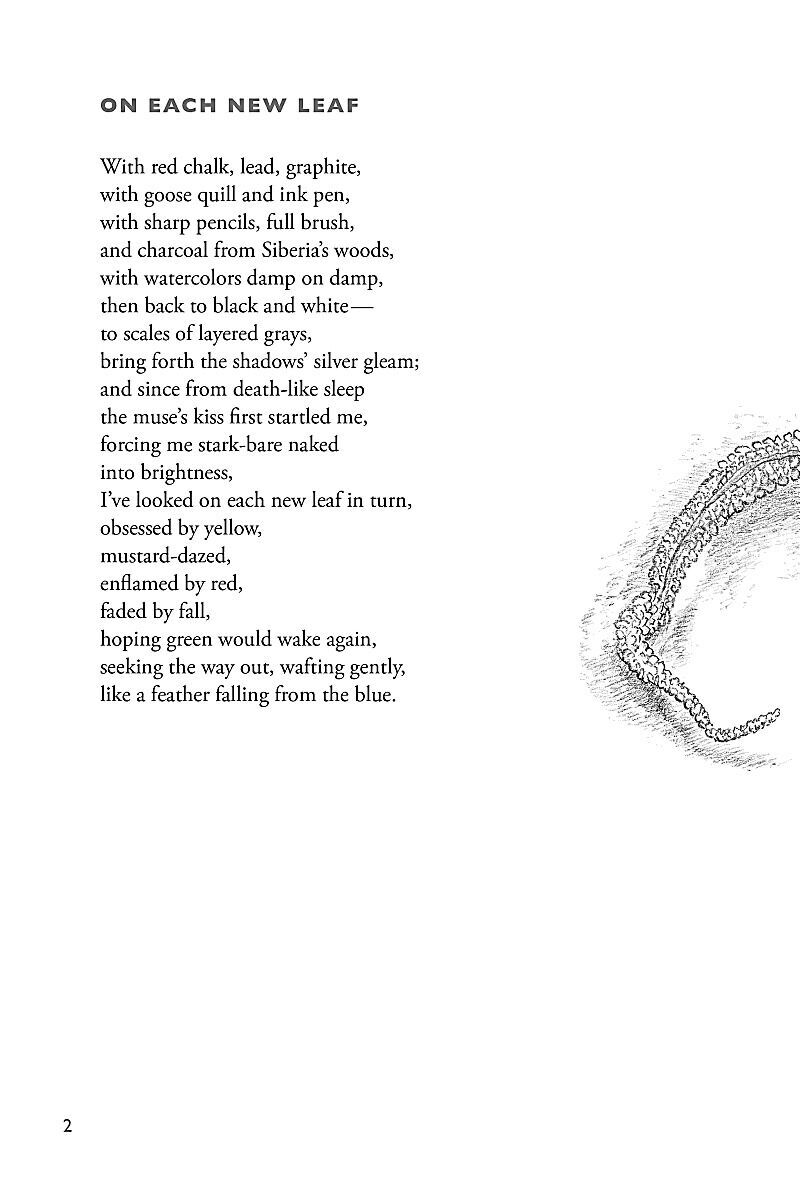 ON EACH NEW LEAF

With red chalk, lead, graphite,
with goose quill and ink pen,
with sharp pencils, full brush,
and charcoal from Siberia's woods,
with watercolors damp on damp,
then back to black and white—
to scales of layered grays,
bring forth the shadows' silver gleam;
and since from death-like sleep
the muse's kiss first startled me,
forcing me stark-bare naked
into brightness,
I've looked on each new leaf in turn,
obsessed by yellow,
mustard-dazed,
enflamed by red,
faded by fall,
hoping green would wake again,
seeking the way out, wafting gently,
like a feather falling from the blue.

2